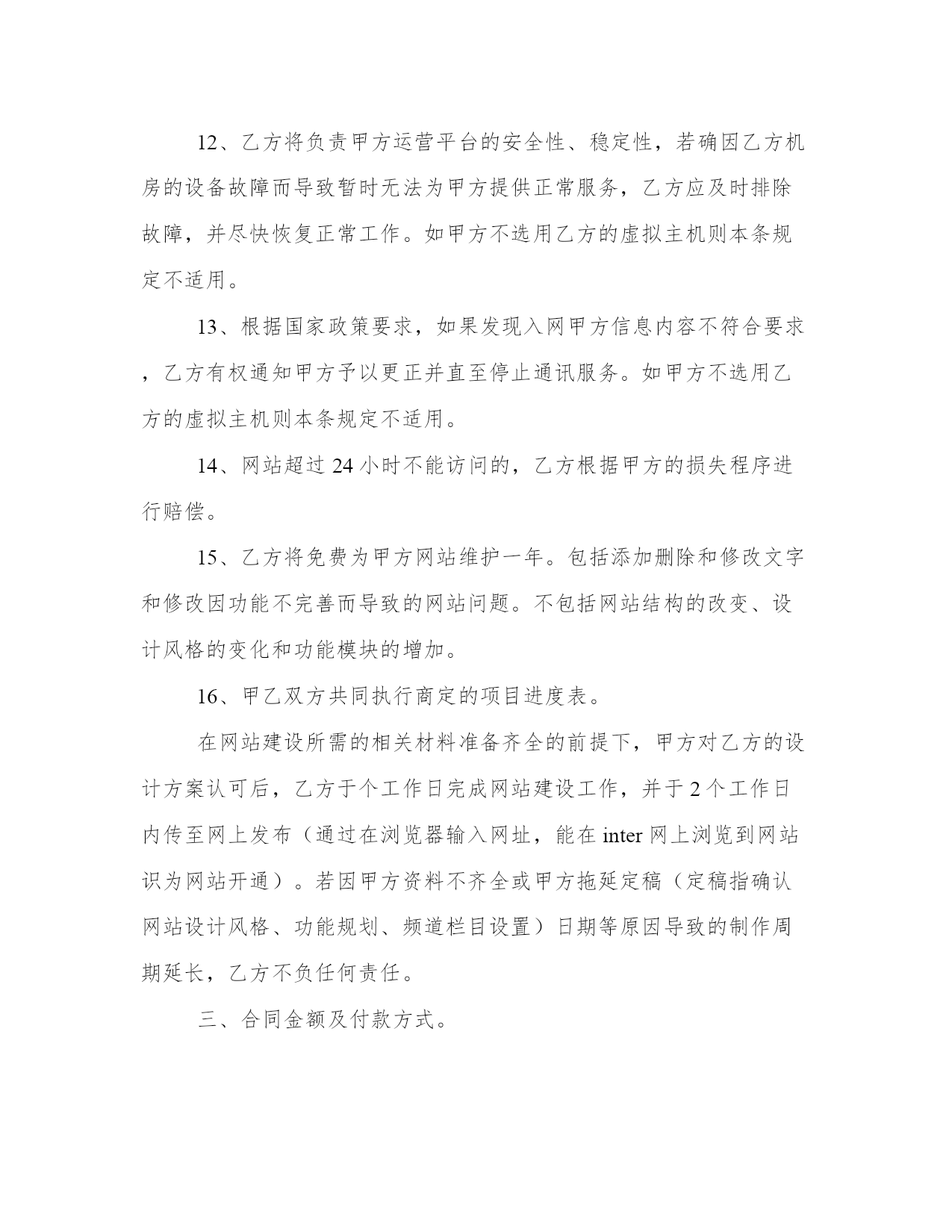 12、乙方将负责甲方运营平台的安全性、稳定性，若确因乙方机房的设备故障而导致暂时无法为甲方提供正常服务，乙方应及时排除故障，并尽快恢复正常工作。如甲方不选用乙方的虚拟主机则本条规定不适用。

13、根据国家政策要求，如果发现入网甲方信息内容不符合要求，乙方有权通知甲方予以更正并直至停止通讯服务。如甲方不选用乙方的虚拟主机则本条规定不适用。

14、网站超过 24 小时不能访问的，乙方根据甲方的损失程序进行赔偿。

15、乙方将免费为甲方网站维护一年。包括添加删除和修改文字和修改因功能不完善而导致的网站问题。不包括网站结构的改变、设计风格的变化和功能模块的增加。

16、甲乙双方共同执行商定的项目进度表。

在网站建设所需的相关材料准备齐全的前提下，甲方对乙方的设计方案认可后，乙方于个工作日完成网站建设工作，并于 2 个工作日内传至网上发布（通过在浏览器输入网址，能在 inter 网上浏览到网站识为网站开通）。若因甲方资料不齐全或甲方拖延定稿（定稿指确认网站设计风格、功能规划、频道栏目设置）日期等原因导致的制作周期延长，乙方不负任何责任。

三、合同金额及付款方式。